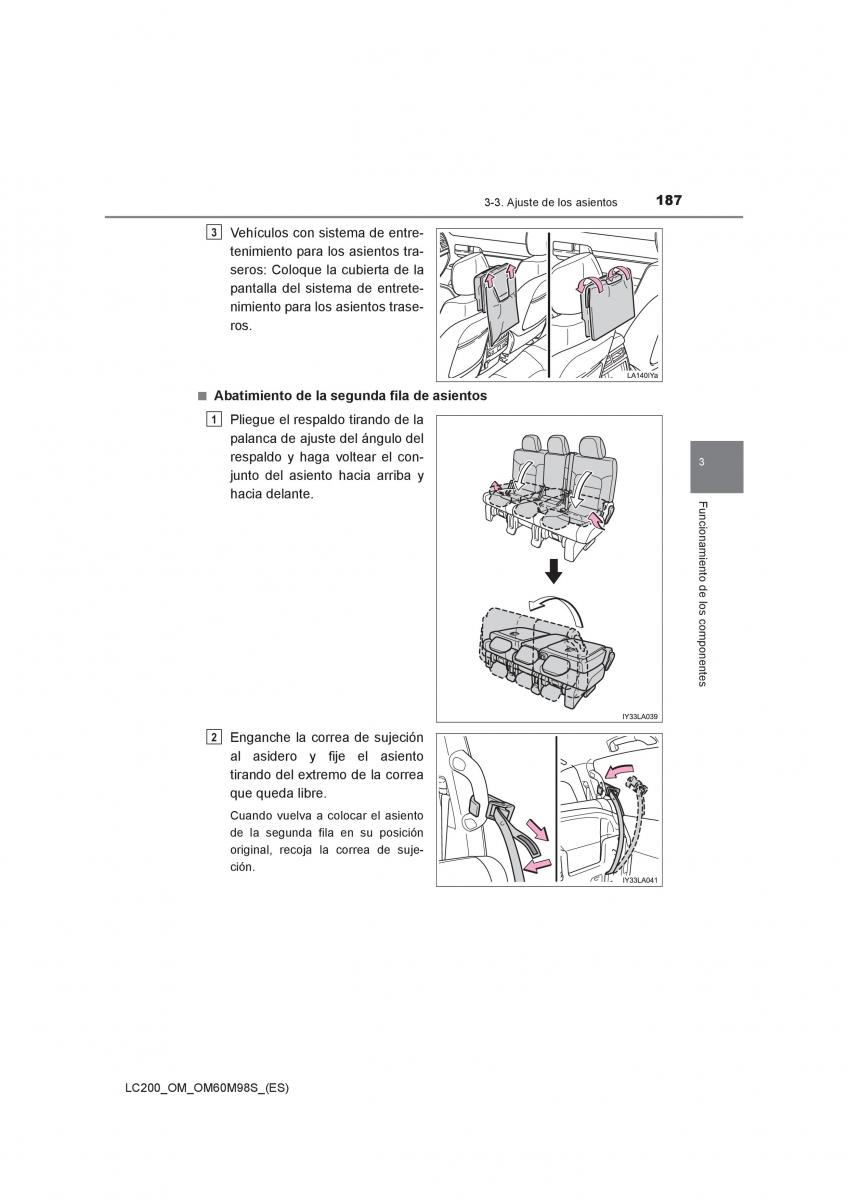 3-3. Ajuste de los asientos 187

3 Vehículos con sistema de entretenimiento para los asientos traseros: Coloque la cubierta de la pantalla del sistema de entretenimiento para los asientos traseros.

LA140IYa

■ Abatimiento de la segunda fila de asientos

1 Pliegue el respaldo tirando de la palanca de ajuste del ángulo del respaldo y haga voltear el conjunto del asiento hacia arriba y hacia delante.

IY33LA039

2 Enganche la correa de sujeción al asidero y fije el asiento tirando del extremo de la correa que queda libre.

Cuando vuelva a colocar el asiento de la segunda fila en su posición original, recoja la correa de sujeción.

IY33LA041

3

Funcionamiento de los componentes

LC200_OM_OM60M98S_(ES)